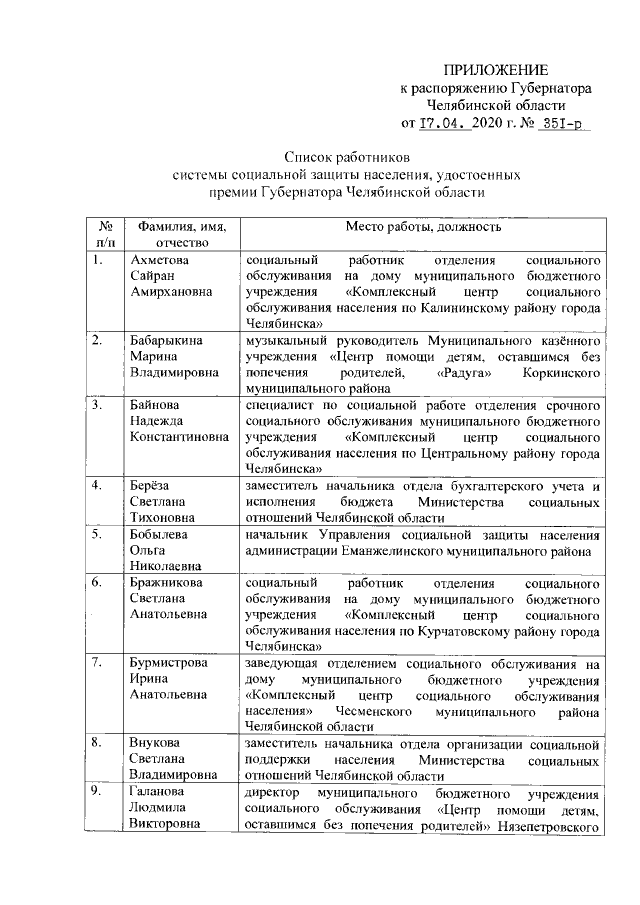 ПРИЛОЖЕНИЕ
к распоряжению Губернатора Челябинской области
от 17.04. 2020 г. № 351-р

Список работников
системы социальной защиты населения, удостоенных премии Губернатора Челябинской области

| № п/п | Фамилия, имя, отчество | Место работы, должность |
|---|---|---|
| 1. | Ахметова Сайран Амирхановна | социальный работник отделения социального обслуживания на дому муниципального бюджетного учреждения «Комплексный центр социального обслуживания населения по Калининскому району города Челябинска» |
| 2. | Бабарыкина Марина Владимировна | музыкальный руководитель Муниципального казённого учреждения «Центр помощи детям, оставшимся без попечения родителей, «Радуга» Коркинского муниципального района |
| 3. | Байнова Надежда Константиновна | специалист по социальной работе отделения срочного социального обслуживания муниципального бюджетного учреждения «Комплексный центр социального обслуживания населения по Центральному району города Челябинска» |
| 4. | Берёза Светлана Тихоновна | заместитель начальника отдела бухгалтерского учета и исполнения бюджета Министерства социальных отношений Челябинской области |
| 5. | Бобылева Ольга Николаевна | начальник Управления социальной защиты населения администрации Еманжелинского муниципального района |
| 6. | Бражникова Светлана Анатольевна | социальный работник отделения социального обслуживания на дому муниципального бюджетного учреждения «Комплексный центр социального обслуживания населения по Курчатовскому району города Челябинска» |
| 7. | Бурмистрова Ирина Анатольевна | заведующая отделением социального обслуживания на дому муниципального бюджетного учреждения «Комплексный центр социального обслуживания населения» Чесменского муниципального района Челябинской области |
| 8. | Внукова Светлана Владимировна | заместитель начальника отдела организации социальной поддержки населения Министерства социальных отношений Челябинской области |
| 9. | Галанова Людмила Викторовна | директор муниципального бюджетного учреждения социального обслуживания «Центр помощи детям, оставшимся без попечения родителей» Нязепетровского |